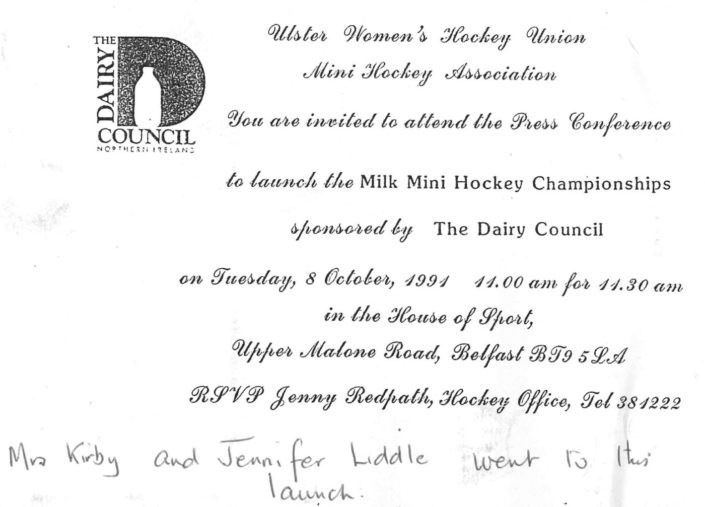 THE DAIRY COUNCIL
NORTHERN IRELAND

Ulster Women's Hockey Union
Mini Hockey Association

You are invited to attend the Press Conference

to launch the Milk Mini Hockey Championships

sponsored by The Dairy Council

on Tuesday, 8 October, 1991 11.00 am for 11.30 am
in the House of Sport,
Upper Malone Road, Belfast BT9 5LA
RSVP Jenny Redpath, Hockey Office, Tel 381222

Mrs Kirby and Jennifer Liddle went to this launch.